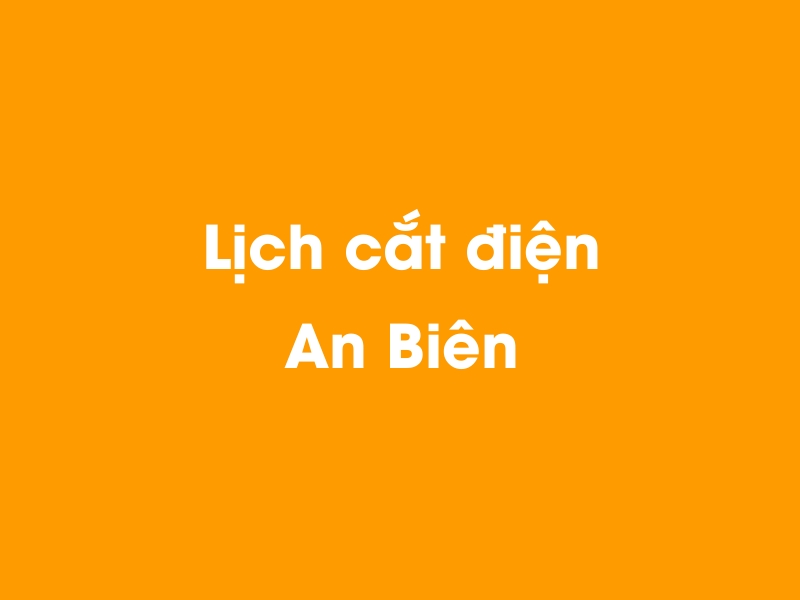 Lịch cắt điện
An Biên